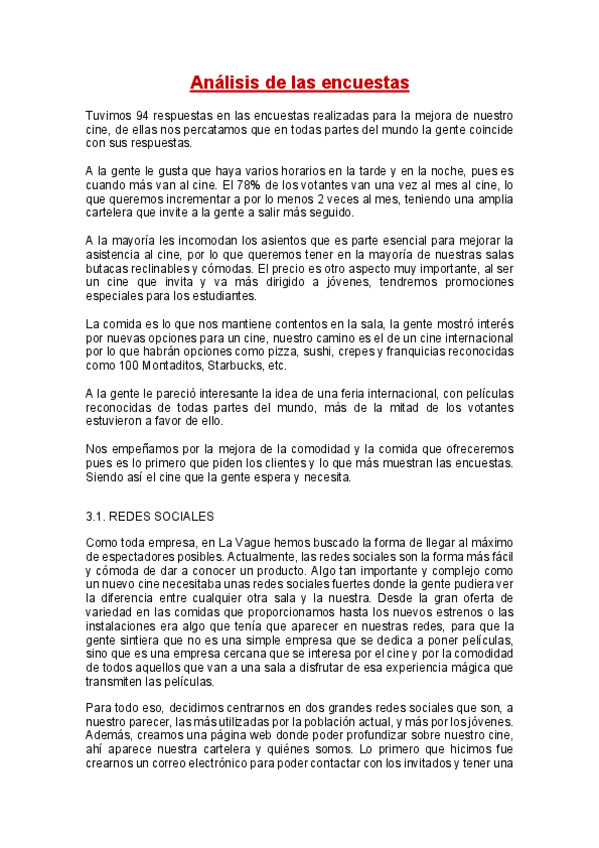 Análisis de las encuestas

Tuvimos 94 respuestas en las encuestas realizadas para la mejora de nuestro cine, de ellas nos percatamos que en todas partes del mundo la gente coincide con sus respuestas.

A la gente le gusta que haya varios horarios en la tarde y en la noche, pues es cuando más van al cine. El 78% de los votantes van una vez al mes al cine, lo que queremos incrementar a por lo menos 2 veces al mes, teniendo una amplia cartelera que invite a la gente a salir más seguido.

A la mayoría les incomodan los asientos que es parte esencial para mejorar la asistencia al cine, por lo que queremos tener en la mayoría de nuestras salas butacas reclinables y cómodas. El precio es otro aspecto muy importante, al ser un cine que invita y va más dirigido a jóvenes, tendremos promociones especiales para los estudiantes.

La comida es lo que nos mantiene contentos en la sala, la gente mostró interés por nuevas opciones para un cine, nuestro camino es el de un cine internacional por lo que habrán opciones como pizza, sushi, crepes y franquicias reconocidas como 100 Montaditos, Starbucks, etc.

A la gente le pareció interesante la idea de una feria internacional, con películas reconocidas de todas partes del mundo, más de la mitad de los votantes estuvieron a favor de ello.

Nos empeñamos por la mejora de la comodidad y la comida que ofreceremos pues es lo primero que piden los clientes y lo que más muestran las encuestas. Siendo así el cine que la gente espera y necesita.

3.1. REDES SOCIALES

Como toda empresa, en La Vague hemos buscado la forma de llegar al máximo de espectadores posibles. Actualmente, las redes sociales son la forma más fácil y cómoda de dar a conocer un producto. Algo tan importante y complejo como un nuevo cine necesitaba unas redes sociales fuertes donde la gente pudiera ver la diferencia entre cualquier otra sala y la nuestra. Desde la gran oferta de variedad en las comidas que proporcionamos hasta los nuevos estrenos o las instalaciones era algo que tenía que aparecer en nuestras redes, para que la gente sintiera que no es una simple empresa que se dedica a poner películas, sino que es una empresa cercana que se interesa por el cine y por la comodidad de todos aquellos que van a una sala a disfrutar de esa experiencia mágica que transmiten las películas.

Para todo eso, decidimos centrarnos en dos grandes redes sociales que son, a nuestro parecer, las más utilizadas por la población actual, y más por los jóvenes. Además, creamos una página web donde poder profundizar sobre nuestro cine, ahí aparece nuestra cartelera y quiénes somos. Lo primero que hicimos fue crearnos un correo electrónico para poder contactar con los invitados y tener una